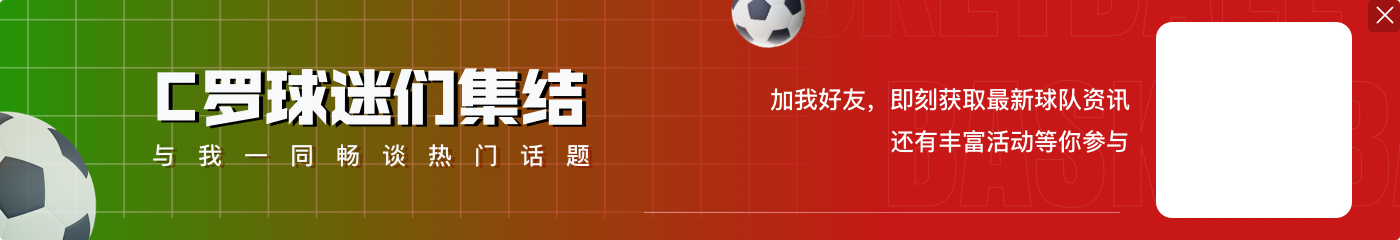 C罗球迷们集结
与我一同畅谈热门话题

加我好友，即刻获取最新球队资讯
还有丰富活动等你参与